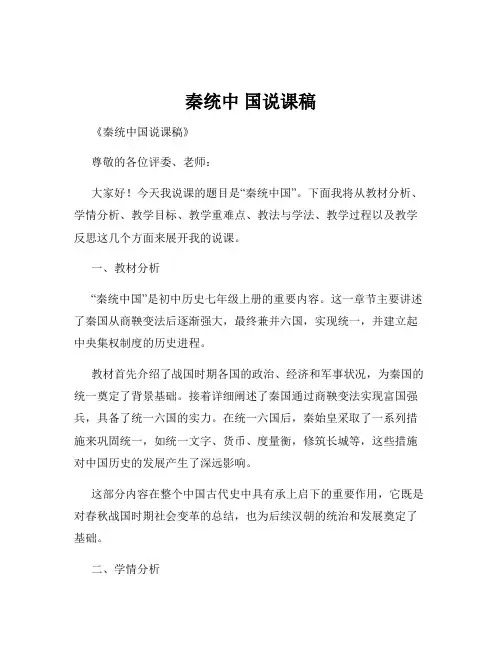 秦统中 国说课稿

《秦统中国说课稿》

尊敬的各位评委、老师：

大家好！今天我说课的题目是“秦统中国”。下面我将从教材分析、学情分析、教学目标、教学重难点、教法与学法、教学过程以及教学反思这几个方面来展开我的说课。

一、教材分析

“秦统中国”是初中历史七年级上册的重要内容。这一章节主要讲述了秦国从商鞅变法后逐渐强大，最终兼并六国，实现统一，并建立起中央集权制度的历史进程。

教材首先介绍了战国时期各国的政治、经济和军事状况，为秦国的统一奠定了背景基础。接着详细阐述了秦国通过商鞅变法实现富国强兵，具备了统一六国的实力。在统一六国后，秦始皇采取了一系列措施来巩固统一，如统一文字、货币、度量衡，修筑长城等，这些措施对中国历史的发展产生了深远影响。

这部分内容在整个中国古代史中具有承上启下的重要作用，它既是对春秋战国时期社会变革的总结，也为后续汉朝的统治和发展奠定了基础。

二、学情分析